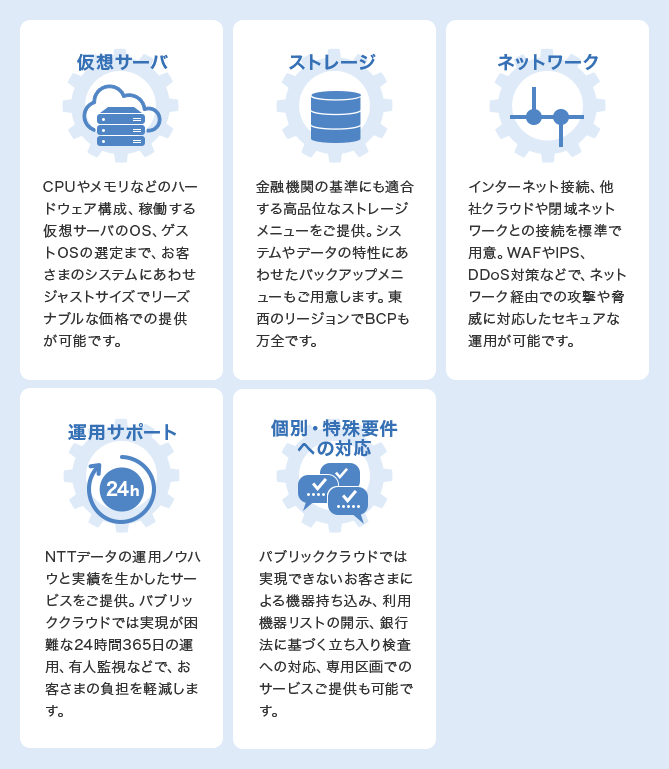 仮想サーバ

CPUやメモリなどのハードウェア構成、稼働する仮想サーバのOS、ゲストOSの選定まで、お客さまのシステムにあわせジャストサイズでリーズナブルな価格での提供が可能です。

ストレージ

金融機関の基準にも適合する高品位なストレージメニューをご提供。システムやデータの特性にあわせたバックアップメニューもご用意します。東西のリージョンでBCPも万全です。

ネットワーク

インターネット接続、他社クラウドや閉域ネットワークとの接続を標準で用意。WAFやIPS、DDoS対策などで、ネットワーク経由での攻撃や脅威に対応したセキュアな運用が可能です。

運用サポート

24h

NTTデータの運用ノウハウと実績を生かしたサービスをご提供。パブリッククラウドでは実現が困難な24時間365日の運用、有人監視などで、お客さまの負担を軽減します。

個別・特殊要件への対応

パブリッククラウドでは実現できないお客さまによる機器持ち込み、利用機器リストの開示、銀行法に基づく立ち入り検査への対応、専用区画でのサービスご提供も可能です。